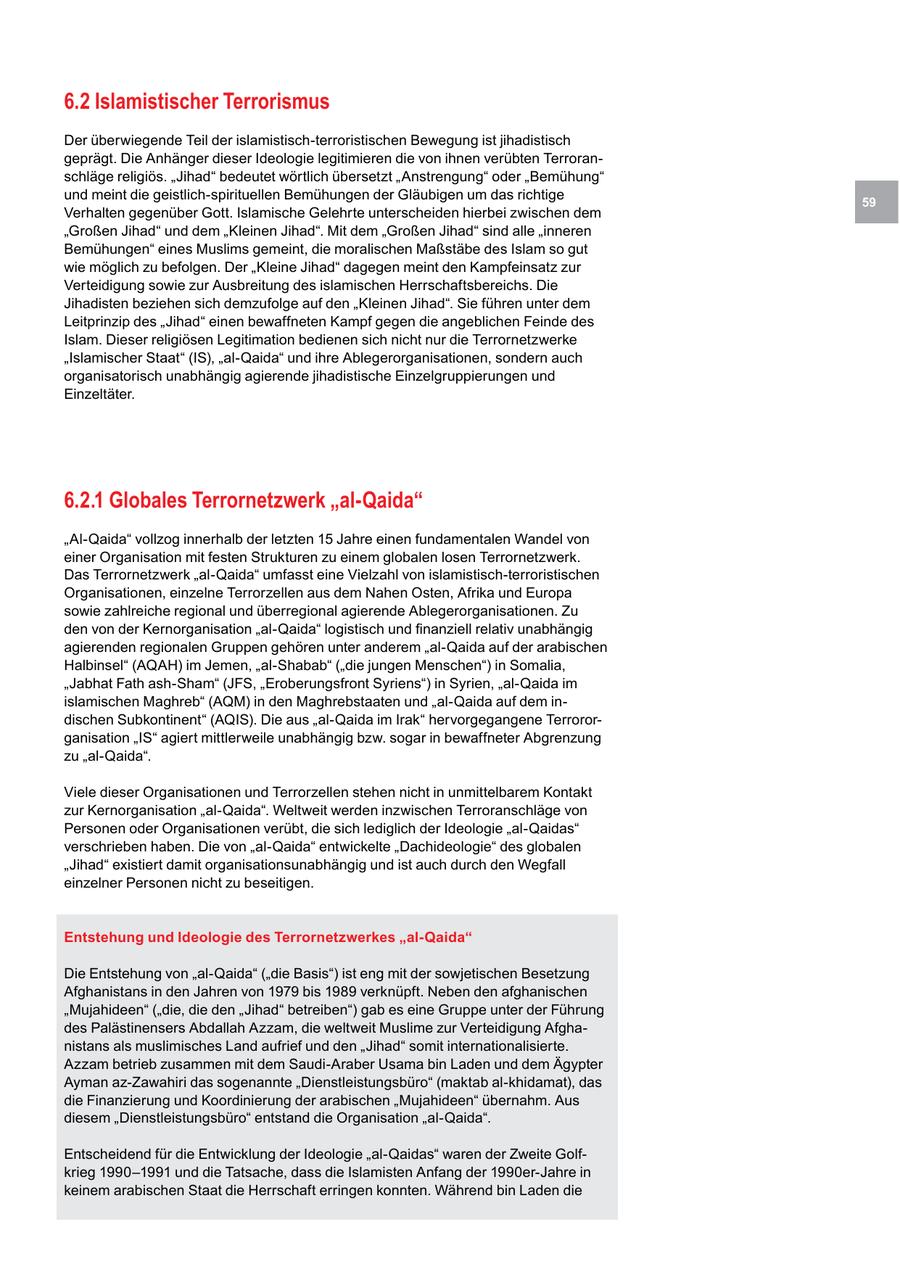 6.2 Islamistischer Terrorismus

Der überwiegende Teil der islamistisch-terroristischen Bewegung ist jihadistisch geprägt. Die Anhänger dieser Ideologie legitimieren die von ihnen verübten Terroranschläge religiös. „Jihad“ bedeutet wörtlich übersetzt „Anstrengung“ oder „Bemühung“ und meint die geistlich-spirituellen Bemühungen der Gläubigen um das richtige Verhalten gegenüber Gott. Islamische Gelehrte unterscheiden hierbei zwischen dem „Großen Jihad“ und dem „Kleinen Jihad“. Mit dem „Großen Jihad“ sind alle „inneren Bemühungen“ eines Muslims gemeint, die moralischen Maßstäbe des Islam so gut wie möglich zu befolgen. Der „Kleine Jihad“ dagegen meint den Kampfeinsatz zur Verteidigung sowie zur Ausbreitung des islamischen Herrschaftsbereichs. Die Jihadisten beziehen sich demzufolge auf den „Kleinen Jihad“. Sie führen unter dem Leitprinzip des „Jihad“ einen bewaffneten Kampf gegen die angeblichen Feinde des Islam. Dieser religiösen Legitimation bedienen sich nicht nur die Terrornetzwerke „Islamischer Staat“ (IS), „al-Qaida“ und ihre Ablegerorganisationen, sondern auch organisatorisch unabhängig agierende jihadistische Einzelgruppierungen und Einzeltäter.

59

6.2.1 Globales Terrornetzwerk „al-Qaida“

„Al-Qaida“ vollzog innerhalb der letzten 15 Jahre einen fundamentalen Wandel von einer Organisation mit festen Strukturen zu einem globalen losen Terrornetzwerk. Das Terrornetzwerk „al-Qaida“ umfasst eine Vielzahl von islamistisch-terroristischen Organisationen, einzelne Terrorzellen aus dem Nahen Osten, Afrika und Europa sowie zahlreiche regional und überregional agierende Ablegerorganisationen. Zu den von der Kernorganisation „al-Qaida“ logistisch und finanziell relativ unabhängig agierenden regionalen Gruppen gehören unter anderem „al-Qaida auf der arabischen Halbinsel“ (AQAH) im Jemen, „al-Shabab“ („die jungen Menschen“) in Somalia, „Jabhat Fath ash-Sham“ (JFS, „Eroberungsfront Syriens“) in Syrien, „al-Qaida im islamischen Maghreb“ (AQM) in den Maghrebstaaten und „al-Qaida auf dem indischen Subkontinent“ (AQIS). Die aus „al-Qaida im Irak“ hervorgegangene Terrororganisation „IS“ agiert mittlerweile unabhängig bzw. sogar in bewaffneter Abgrenzung zu „al-Qaida“.

Viele dieser Organisationen und Terrorzellen stehen nicht in unmittelbarem Kontakt zur Kernorganisation „al-Qaida“. Weltweit werden inzwischen Terroranschläge von Personen oder Organisationen verübt, die sich lediglich der Ideologie „al-Qaidas“ verschrieben haben. Die von „al-Qaida“ entwickelte „Dachideologie“ des globalen „Jihad“ existiert damit organisationsunabhängig und ist auch durch den Wegfall einzelner Personen nicht zu beseitigen.

Entstehung und Ideologie des Terrornetzwerkes „al-Qaida“

Die Entstehung von „al-Qaida“ („die Basis“) ist eng mit der sowjetischen Besetzung Afghanistans in den Jahren von 1979 bis 1989 verknüpft. Neben den afghanischen „Mujahideen“ („die, die den „Jihad“ betreiben“) gab es eine Gruppe unter der Führung des Palästinensers Abdallah Azzam, die weltweit Muslime zur Verteidigung Afghanistans als muslimisches Land aufrief und den „Jihad“ somit internationalisierte. Azzam betrieb zusammen mit dem Saudi-Araber Usama bin Laden und dem Ägypter Ayman az-Zawahiri das sogenannte „Dienstleistungsbüro“ (maktab al-khidamat), das die Finanzierung und Koordinierung der arabischen „Mujahideen“ übernahm. Aus diesem „Dienstleistungsbüro“ entstand die Organisation „al-Qaida“.

Entscheidend für die Entwicklung der Ideologie „al-Qaidas“ waren der Zweite Golfkrieg 1990–1991 und die Tatsache, dass die Islamisten Anfang der 1990er-Jahre in keinem arabischen Staat die Herrschaft erringen konnten. Während bin Laden die